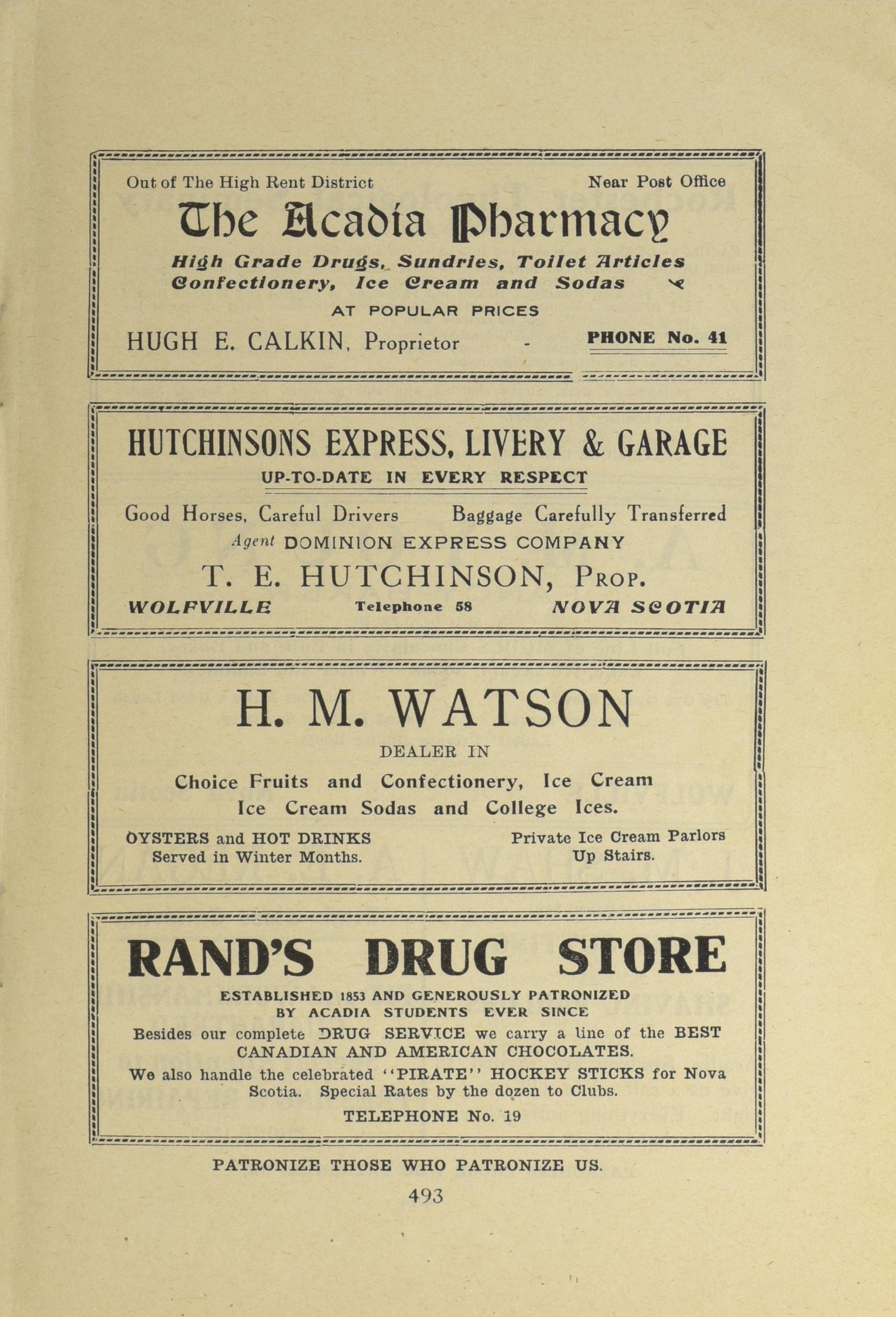 Out of The High Rent District Near Post Office

The Acadia Pharmacy

High Grade Drugs, Sundries, Toilet Articles Confectionery, Ice Cream and Sodas

AT POPULAR PRICES

HUGH E. CALKIN, Proprietor - PHONE No. 41

HUTCHINSONS EXPRESS, LIVERY & GARAGE

UP-TO-DATE IN EVERY RESPECT

Good Horses, Careful Drivers Baggage Carefully Transferred

Agent DOMINION EXPRESS COMPANY

T. E. HUTCHINSON, Prop.

WOLFVILLE Telephone 58 NOVA SCOTIA

H. M. WATSON

DEALER IN

Choice Fruits and Confectionery, Ice Cream Ice Cream Sodas and College Ices.

OYSTERS and HOT DRINKS Served in Winter Months.

Private Ice Cream Parlors Up Stairs.

RAND'S DRUG STORE

ESTABLISHED 1853 AND GENEROUSLY PATRONIZED BY ACADIA STUDENTS EVER SINCE

Besides our complete DRUG SERVICE we carry a line of the BEST CANADIAN AND AMERICAN CHOCOLATES.

We also handle the celebrated "PIRATE" HOCKEY STICKS for Nova Scotia. Special Rates by the dozen to Clubs.

TELEPHONE No. 19

PATRONIZE THOSE WHO PATRONIZE US.

493